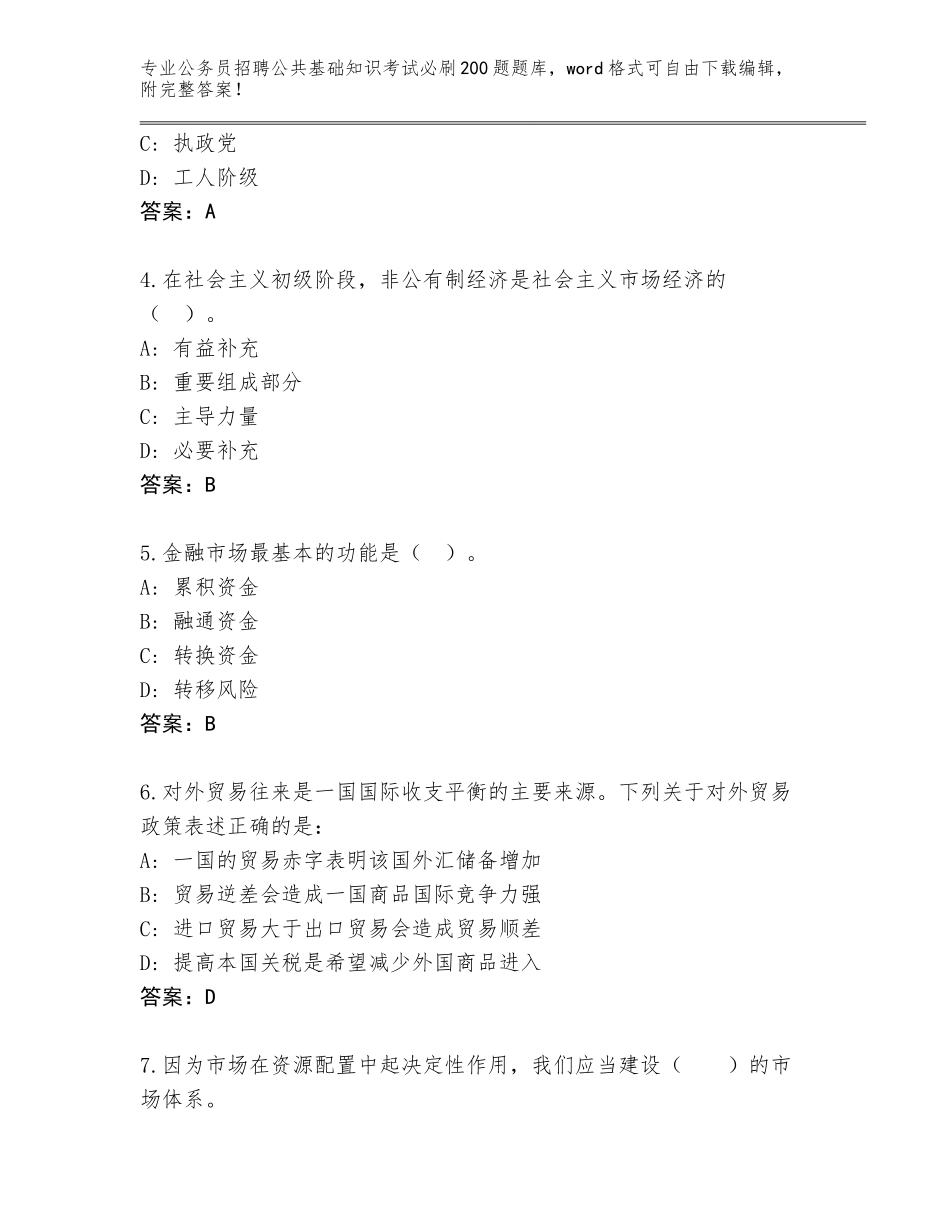 专业公务员招聘公共基础知识考试必刷200题题库，word格式可自由下载编辑，附完整答案！

C：执政党
D：工人阶级
答案：A

4.在社会主义初级阶段，非公有制经济是社会主义市场经济的（ ）。
A：有益补充
B：重要组成部分
C：主导力量
D：必要补充
答案：B

5.金融市场最基本的功能是（ ）。
A：累积资金
B：融通资金
C：转换资金
D：转移风险
答案：B

6.对外贸易往来是一国国际收支平衡的主要来源。下列关于对外贸易政策表述正确的是：
A：一国的贸易赤字表明该国外汇储备增加
B：贸易逆差会造成一国商品国际竞争力强
C：进口贸易大于出口贸易会造成贸易顺差
D：提高本国关税是希望减少外国商品进入
答案：D

7.因为市场在资源配置中起决定性作用，我们应当建设（ ）的市场体系。